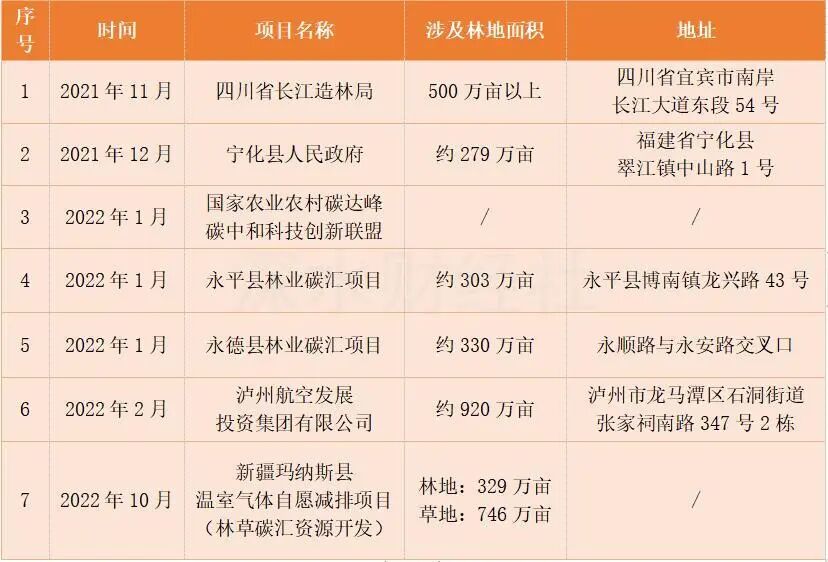 | 序号 | 时间 | 项目名称 | 涉及林地面积 | 地址 |
|---|---|---|---|---|
| 1 | 2021年11月 | 四川省长江造林局 | 500万亩以上 | 四川省宜宾市南岸长江大道东段54号 |
| 2 | 2021年12月 | 宁化县人民政府 | 约279万亩 | 福建省宁化县翠江镇中山路1号 |
| 3 | 2022年1月 | 国家农业农村碳达峰碳中和科技创新联盟 | / | / |
| 4 | 2022年1月 | 永平县林业碳汇项目 | 约303万亩 | 永平县博南镇龙兴路43号 |
| 5 | 2022年1月 | 永德县林业碳汇项目 | 约330万亩 | 永顺路与永安路交叉口 |
| 6 | 2022年2月 | 泸州航空发展投资集团有限公司 | 约920万亩 | 泸州市龙马潭区石洞街道张家祠南路347号2栋 |
| 7 | 2022年10月 | 新疆玛纳斯县温室气体自愿减排项目（林草碳汇资源开发） | 林地：329万亩 草地：746万亩 | / |